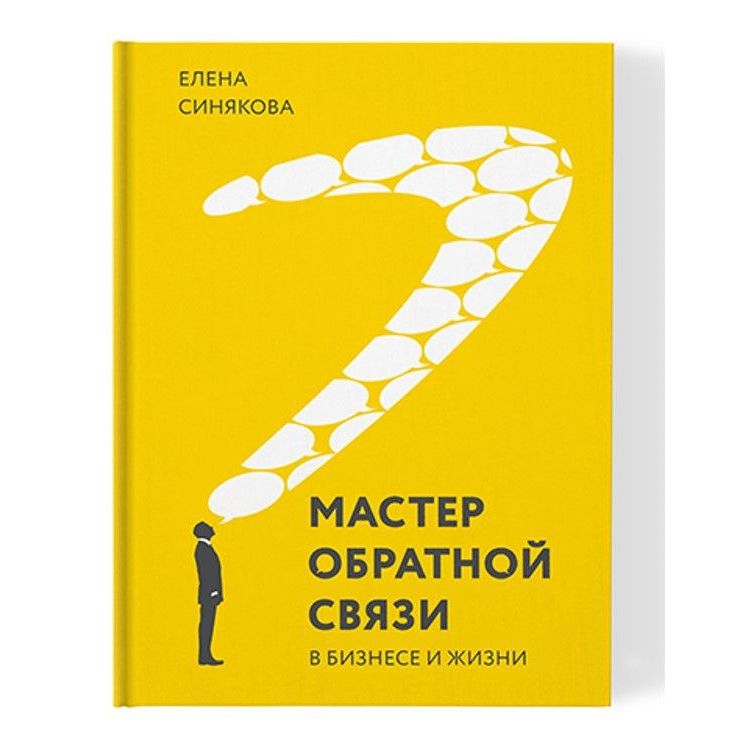 ЕЛЕНА
СИНЯКОВА

МАСТЕР
ОБРАТНОЙ
СВЯЗИ

В БИЗНЕСЕ И ЖИЗНИ